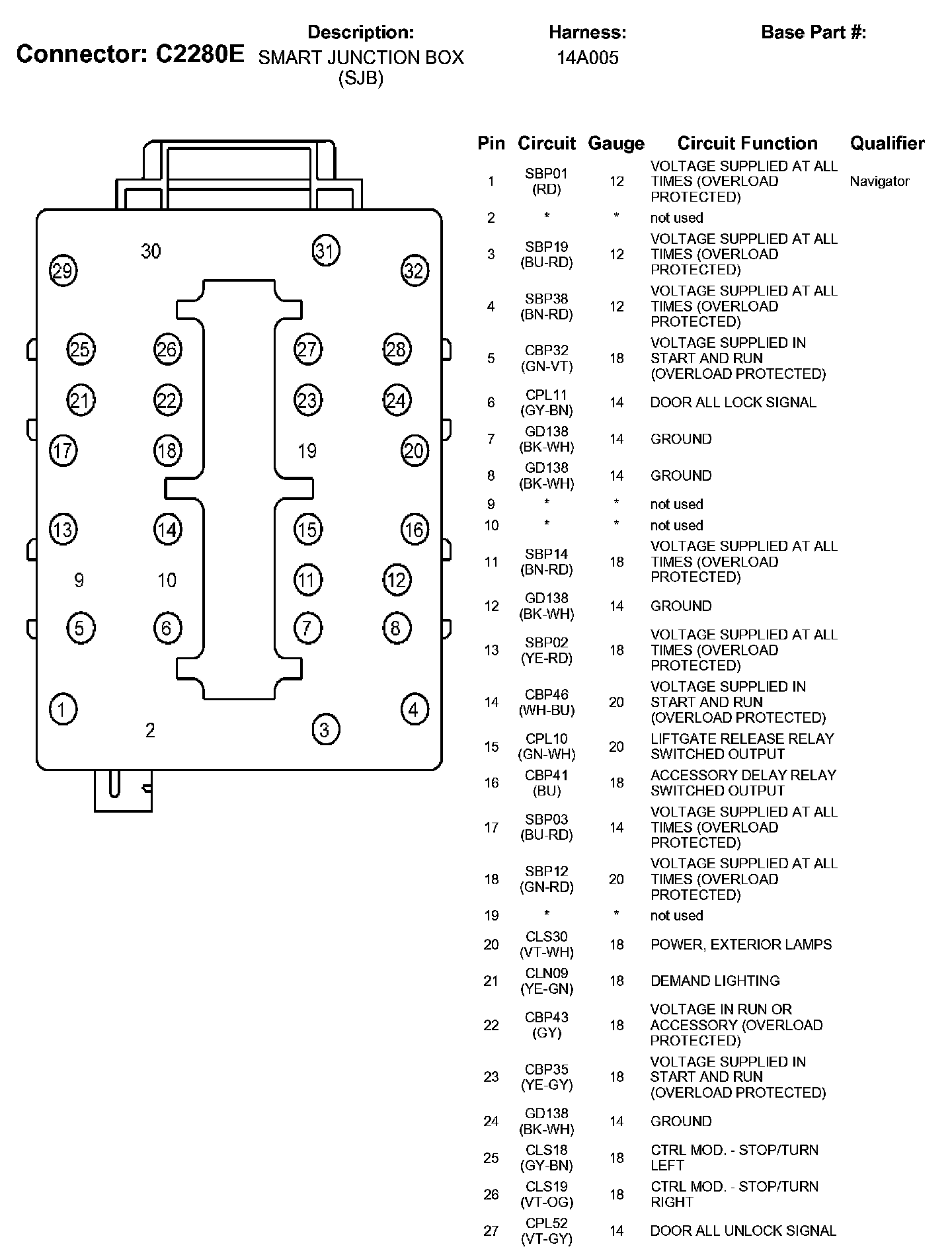 Connector: C2280E

Description: SMART JUNCTION BOX (SJB)

Harness: 14A005

Base Part #:

30 31 29 32 25 26 27 28 21 22 23 24 17 18 19 20 13 14 15 16 9 10 11 12 5 6 7 8 1 4 2 3

| Pin | Circuit | Gauge | Circuit Function | Qualifier |
|---|---|---|---|---|
| 1 | SBP01 (RD) | 12 | VOLTAGE SUPPLIED AT ALL TIMES (OVERLOAD PROTECTED) | Navigator |
| 2 | * | * | not used | |
| 3 | SBP19 (BU-RD) | 12 | VOLTAGE SUPPLIED AT ALL TIMES (OVERLOAD PROTECTED) | |
| 4 | SBP38 (BN-RD) | 12 | VOLTAGE SUPPLIED AT ALL TIMES (OVERLOAD PROTECTED) | |
| 5 | CBP32 (GN-VT) | 18 | VOLTAGE SUPPLIED IN START AND RUN (OVERLOAD PROTECTED) | |
| 6 | CPL11 (GY-BN) | 14 | DOOR ALL LOCK SIGNAL | |
| 7 | GD138 (BK-WH) | 14 | GROUND | |
| 8 | GD138 (BK-WH) | 14 | GROUND | |
| 9 | * | * | not used | |
| 10 | * | * | not used | |
| 11 | SBP14 (BN-RD) | 18 | VOLTAGE SUPPLIED AT ALL TIMES (OVERLOAD PROTECTED) | |
| 12 | GD138 (BK-WH) | 14 | GROUND | |
| 13 | SBP02 (YE-RD) | 18 | VOLTAGE SUPPLIED AT ALL TIMES (OVERLOAD PROTECTED) | |
| 14 | CBP46 (WH-BU) | 20 | VOLTAGE SUPPLIED IN START AND RUN (OVERLOAD PROTECTED) | |
| 15 | CPL10 (GN-WH) | 20 | LIFTGATE RELEASE RELAY SWITCHED OUTPUT | |
| 16 | CBP41 (BU) | 18 | ACCESSORY DELAY RELAY SWITCHED OUTPUT | |
| 17 | SBP03 (BU-RD) | 14 | VOLTAGE SUPPLIED AT ALL TIMES (OVERLOAD PROTECTED) | |
| 18 | SBP12 (GN-RD) | 20 | VOLTAGE SUPPLIED AT ALL TIMES (OVERLOAD PROTECTED) | |
| 19 | * | * | not used | |
| 20 | CLS30 (VT-WH) | 18 | POWER, EXTERIOR LAMPS | |
| 21 | CLN09 (YE-GN) | 18 | DEMAND LIGHTING | |
| 22 | CBP43 (GY) | 18 | VOLTAGE IN RUN OR ACCESSORY (OVERLOAD PROTECTED) | |
| 23 | CBP35 (YE-GY) | 18 | VOLTAGE SUPPLIED IN START AND RUN (OVERLOAD PROTECTED) | |
| 24 | GD138 (BK-WH) | 14 | GROUND | |
| 25 | CLS18 (GY-BN) | 18 | CTRL MOD. - STOP/TURN LEFT | |
| 26 | CLS19 (VT-OG) | 18 | CTRL MOD. - STOP/TURN RIGHT | |
| 27 | CPL52 (VT-GY) | 14 | DOOR ALL UNLOCK SIGNAL | |